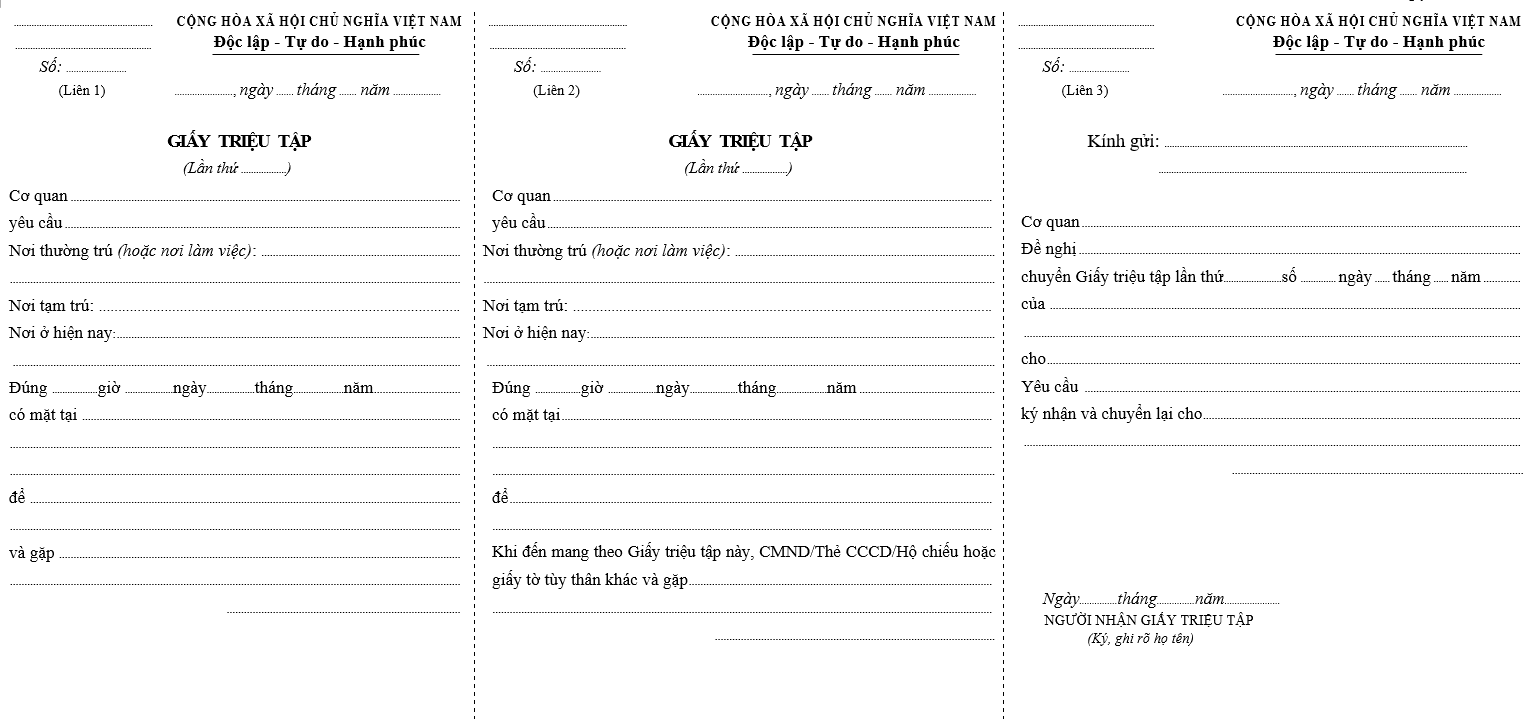 ____
____
Số: ____
(Liên 1)

CỘNG HÒA XÃ HỘI CHỦ NGHĨA VIỆT NAM
Độc lập - Tự do - Hạnh phúc

____, ngày ____ tháng ____ năm ____

GIẤY TRIỆU TẬP
(Lần thứ ____)

Cơ quan ____
yêu cầu ____
Nơi thường trú (hoặc nơi làm việc): ____
____
Nơi tạm trú: ____
Nơi ở hiện nay: ____
____
Đúng ____ giờ ____ ngày ____ tháng ____ năm ____
có mặt tại ____
____
____
để ____
____
và gặp ____
____
____

____
____
Số: ____
(Liên 2)

CỘNG HÒA XÃ HỘI CHỦ NGHĨA VIỆT NAM
Độc lập - Tự do - Hạnh phúc

____, ngày ____ tháng ____ năm ____

GIẤY TRIỆU TẬP
(Lần thứ ____)

Cơ quan ____
yêu cầu ____
Nơi thường trú (hoặc nơi làm việc): ____
____
Nơi tạm trú: ____
Nơi ở hiện nay: ____
____
Đúng ____ giờ ____ ngày ____ tháng ____ năm ____
có mặt tại ____
____
____
để ____
____
Khi đến mang theo Giấy triệu tập này, CMND/Thẻ CCCD/Hộ chiếu hoặc giấy tờ tùy thân khác và gặp ____
____
____

____
____
Số: ____
(Liên 3)

CỘNG HÒA XÃ HỘI CHỦ NGHĨA VIỆT NAM
Độc lập - Tự do - Hạnh phúc

____, ngày ____ tháng ____ năm ____

Kính gửi: ____
____

Cơ quan ____
Đề nghị ____
chuyển Giấy triệu tập lần thứ ____ số ____ ngày ____ tháng ____ năm ____
của ____
____
cho ____
Yêu cầu ____
ký nhận và chuyển lại cho ____
____
____

Ngày ____ tháng ____ năm ____
NGƯỜI NHẬN GIẤY TRIỆU TẬP
(Ký, ghi rõ họ tên)